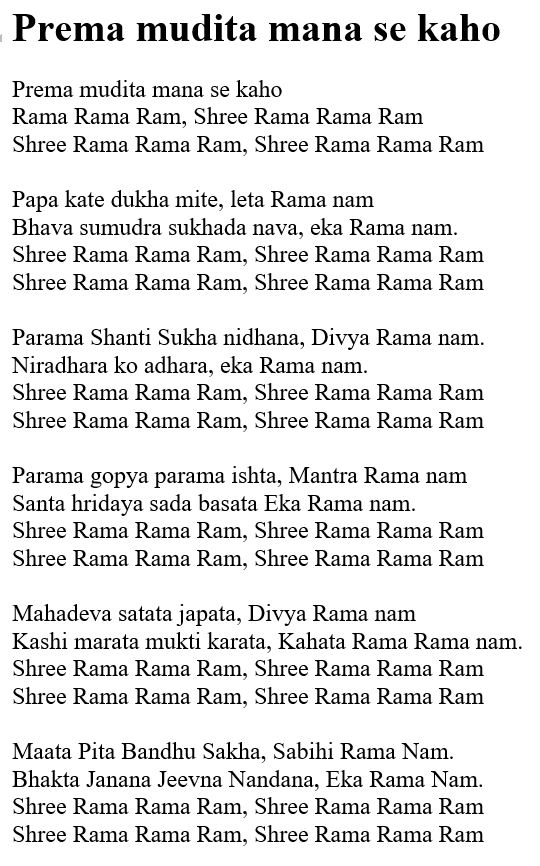 Prema mudita mana se kaho

Prema mudita mana se kaho
Rama Rama Ram, Shree Rama Rama Ram
Shree Rama Rama Ram, Shree Rama Rama Ram

Papa kate dukha mite, leta Rama nam
Bhava sumudra sukhada nava, eka Rama nam.
Shree Rama Rama Ram, Shree Rama Rama Ram
Shree Rama Rama Ram, Shree Rama Rama Ram

Parama Shanti Sukha nidhana, Divya Rama nam.
Niradhara ko adhara, eka Rama nam.
Shree Rama Rama Ram, Shree Rama Rama Ram
Shree Rama Rama Ram, Shree Rama Rama Ram

Parama gopya parama ishta, Mantra Rama nam
Santa hridaya sada basata Eka Rama nam.
Shree Rama Rama Ram, Shree Rama Rama Ram
Shree Rama Rama Ram, Shree Rama Rama Ram

Mahadeva satata japata, Divya Rama nam
Kashi marata mukti karata, Kahata Rama Rama nam.
Shree Rama Rama Ram, Shree Rama Rama Ram
Shree Rama Rama Ram, Shree Rama Rama Ram

Maata Pita Bandhu Sakha, Sabihi Rama Nam.
Bhakta Janana Jeevna Nandana, Eka Rama Nam.
Shree Rama Rama Ram, Shree Rama Rama Ram
Shree Rama Rama Ram, Shree Rama Rama Ram